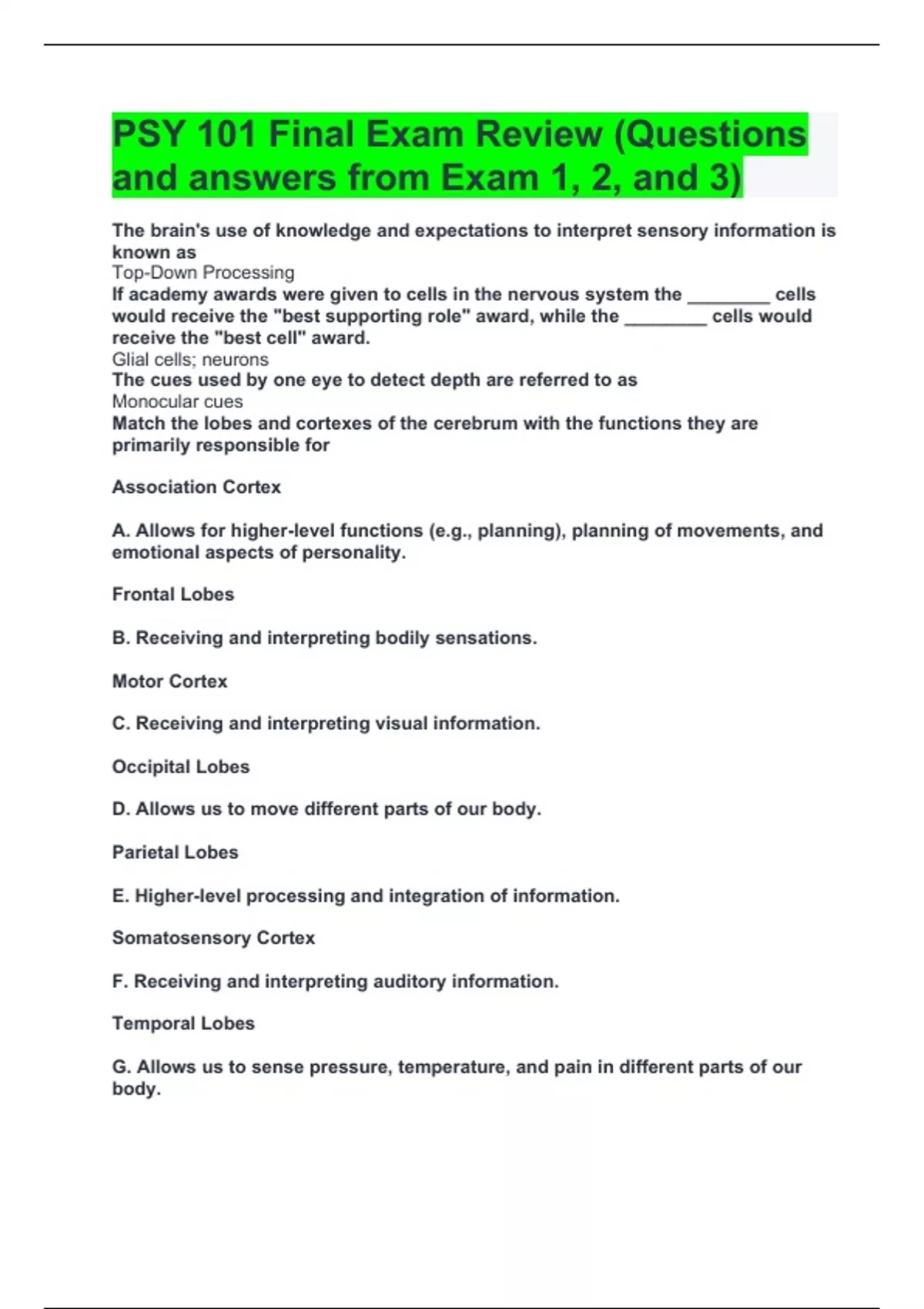 PSY 101 Final Exam Review (Questions and answers from Exam 1, 2, and 3)

The brain's use of knowledge and expectations to interpret sensory information is known as
Top-Down Processing
If academy awards were given to cells in the nervous system the ________ cells would receive the "best supporting role" award, while the ________ cells would receive the "best cell" award.
Glial cells; neurons
The cues used by one eye to detect depth are referred to as
Monocular cues
Match the lobes and cortexes of the cerebrum with the functions they are primarily responsible for

Association Cortex

A. Allows for higher-level functions (e.g., planning), planning of movements, and emotional aspects of personality.

Frontal Lobes

B. Receiving and interpreting bodily sensations.

Motor Cortex

C. Receiving and interpreting visual information.

Occipital Lobes

D. Allows us to move different parts of our body.

Parietal Lobes

E. Higher-level processing and integration of information.

Somatosensory Cortex

F. Receiving and interpreting auditory information.

Temporal Lobes

G. Allows us to sense pressure, temperature, and pain in different parts of our body.